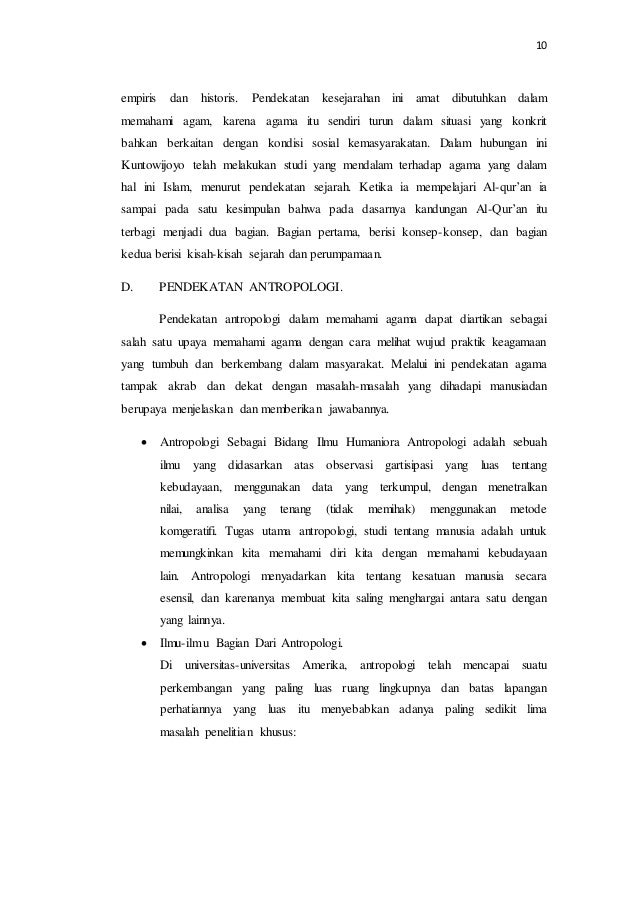 10

empiris dan historis. Pendekatan kesejarahan ini amat dibutuhkan dalam memahami agam, karena agama itu sendiri turun dalam situasi yang konkrit bahkan berkaitan dengan kondisi sosial kemasyarakatan. Dalam hubungan ini Kuntowijoyo telah melakukan studi yang mendalam terhadap agama yang dalam hal ini Islam, menurut pendekatan sejarah. Ketika ia mempelajari Al-qur'an ia sampai pada satu kesimpulan bahwa pada dasarnya kandungan Al-Qur'an itu terbagi menjadi dua bagian. Bagian pertama, berisi konsep-konsep, dan bagian kedua berisi kisah-kisah sejarah dan perumpamaan.

D. PENDEKATAN ANTROPOLOGI.

Pendekatan antropologi dalam memahami agama dapat diartikan sebagai salah satu upaya memahami agama dengan cara melihat wujud praktik keagamaan yang tumbuh dan berkembang dalam masyarakat. Melalui ini pendekatan agama tampak akrab dan dekat dengan masalah-masalah yang dihadapi manusiadan berupaya menjelaskan dan memberikan jawabannya.

• Antropologi Sebagai Bidang Ilmu Humaniora Antropologi adalah sebuah ilmu yang didasarkan atas observasi gartisipasi yang luas tentang kebudayaan, menggunakan data yang terkumpul, dengan menetralkan nilai, analisa yang tenang (tidak memihak) menggunakan metode komgeratifi. Tugas utama antropologi, studi tentang manusia adalah untuk memungkinkan kita memahami diri kita dengan memahami kebudayaan lain. Antropologi menyadarkan kita tentang kesatuan manusia secara esensil, dan karenanya membuat kita saling menghargai antara satu dengan yang lainnya.

• Ilmu-ilmu Bagian Dari Antropologi.
Di universitas-universitas Amerika, antropologi telah mencapai suatu perkembangan yang paling luas ruang lingkupnya dan batas lapangan perhatiannya yang luas itu menyebabkan adanya paling sedikit lima masalah penelitian khusus: